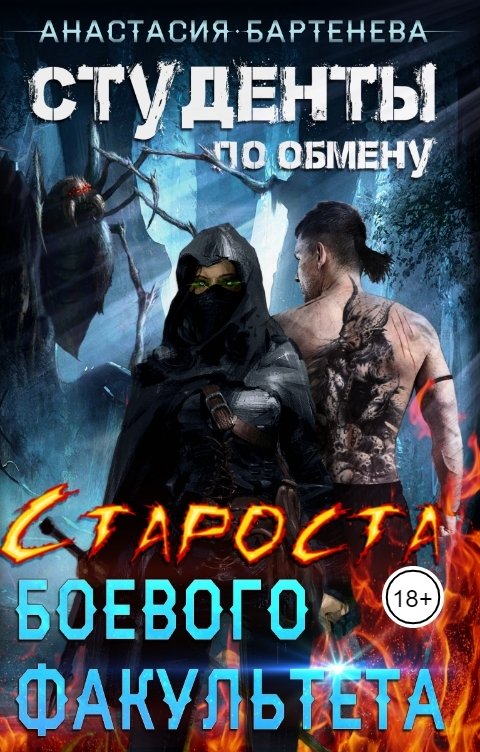 АНАСТАСИЯ БАРТЕНЕВА

СТУДЕНТЫ
ПО ОБМЕНУ

СТАРОСТА
БОЕВОГО
ФАКУЛЬТЕТА

18+